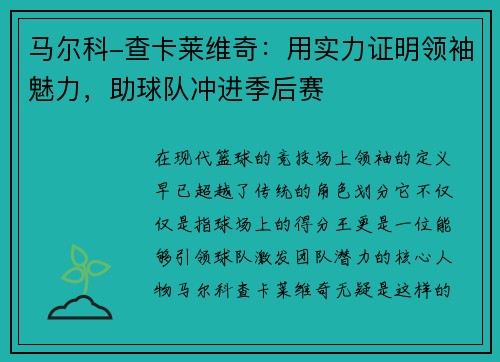 马尔科-查卡莱维奇：用实力证明领袖魅力，助球队冲进季后赛

在现代篮球的竞技场上领袖的定义早已超越了传统的角色划分它不仅仅是指球场上的得分王更是一位能够引领球队激发团队潜力的核心人物马尔科查卡莱维奇无疑是这样的